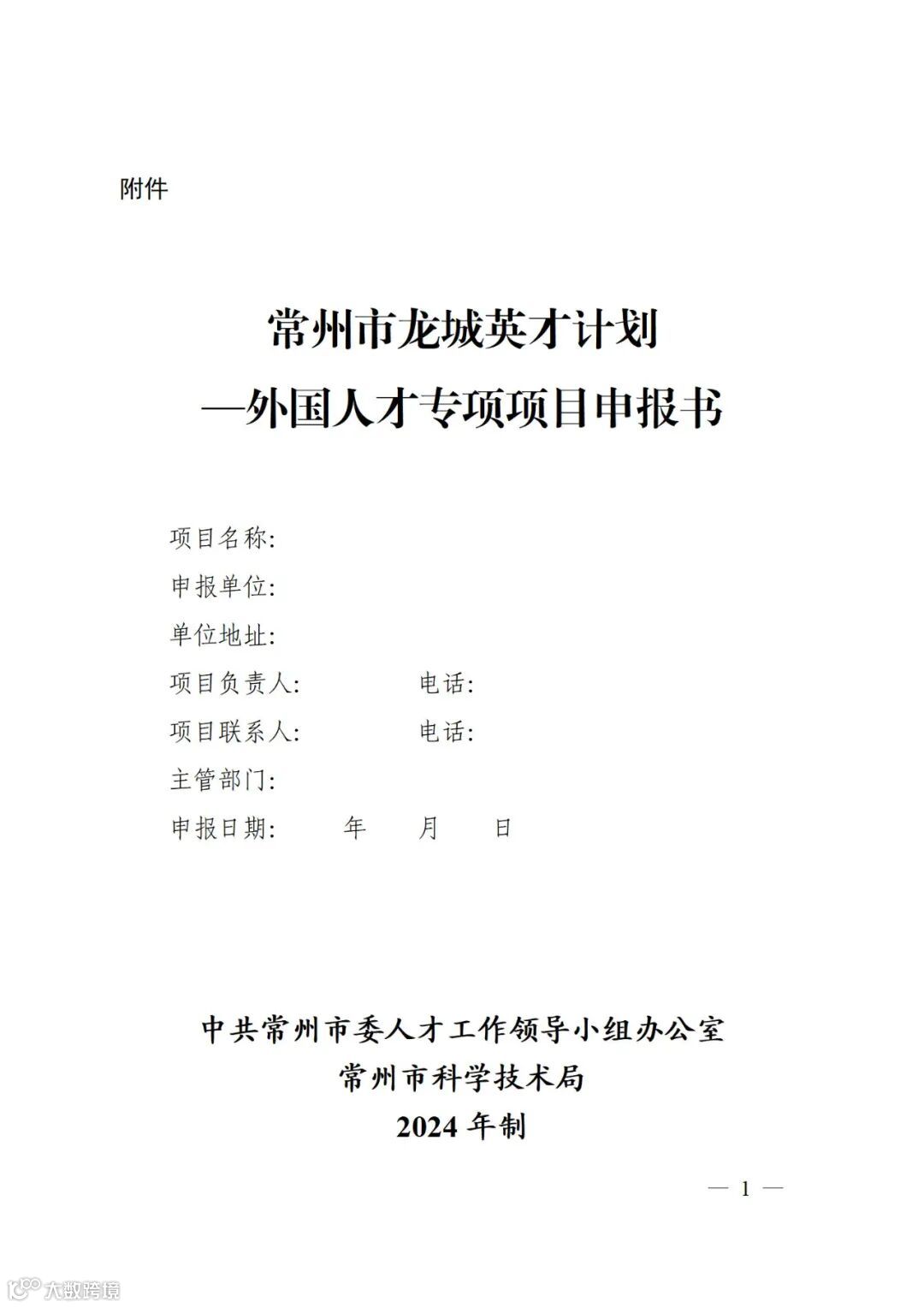 附件

常州市龙城英才计划
—外国人才专项项目申报书

项目名称:
申报单位:
单位地址:
项目负责人: 电话:
项目联系人: 电话:
主管部门:
申报日期: 年 月 日

中共常州市委人才工作领导小组办公室
常州市科学技术局
2024 年制

— 1 —

大数跨境